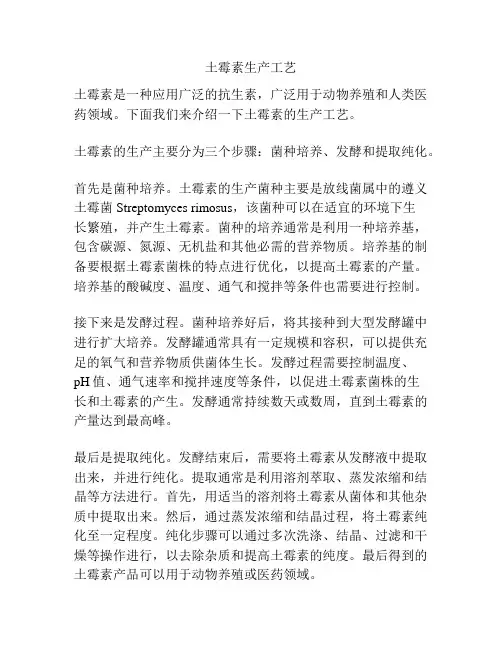 土霉素生产工艺

土霉素是一种应用广泛的抗生素，广泛用于动物养殖和人类医药领域。下面我们来介绍一下土霉素的生产工艺。

土霉素的生产主要分为三个步骤：菌种培养、发酵和提取纯化。

首先是菌种培养。土霉素的生产菌种主要是放线菌属中的遵义土霉菌 Streptomyces rimosus，该菌种可以在适宜的环境下生长繁殖，并产生土霉素。菌种的培养通常是利用一种培养基，包含碳源、氮源、无机盐和其他必需的营养物质。培养基的制备要根据土霉素菌株的特点进行优化，以提高土霉素的产量。培养基的酸碱度、温度、通气和搅拌等条件也需要进行控制。

接下来是发酵过程。菌种培养好后，将其接种到大型发酵罐中进行扩大培养。发酵罐通常具有一定规模和容积，可以提供充足的氧气和营养物质供菌体生长。发酵过程需要控制温度、pH 值、通气速率和搅拌速度等条件，以促进土霉素菌株的生长和土霉素的产生。发酵通常持续数天或数周，直到土霉素的产量达到最高峰。

最后是提取纯化。发酵结束后，需要将土霉素从发酵液中提取出来，并进行纯化。提取通常是利用溶剂萃取、蒸发浓缩和结晶等方法进行。首先，用适当的溶剂将土霉素从菌体和其他杂质中提取出来。然后，通过蒸发浓缩和结晶过程，将土霉素纯化至一定程度。纯化步骤可以通过多次洗涤、结晶、过滤和干燥等操作进行，以去除杂质和提高土霉素的纯度。最后得到的土霉素产品可以用于动物养殖或医药领域。